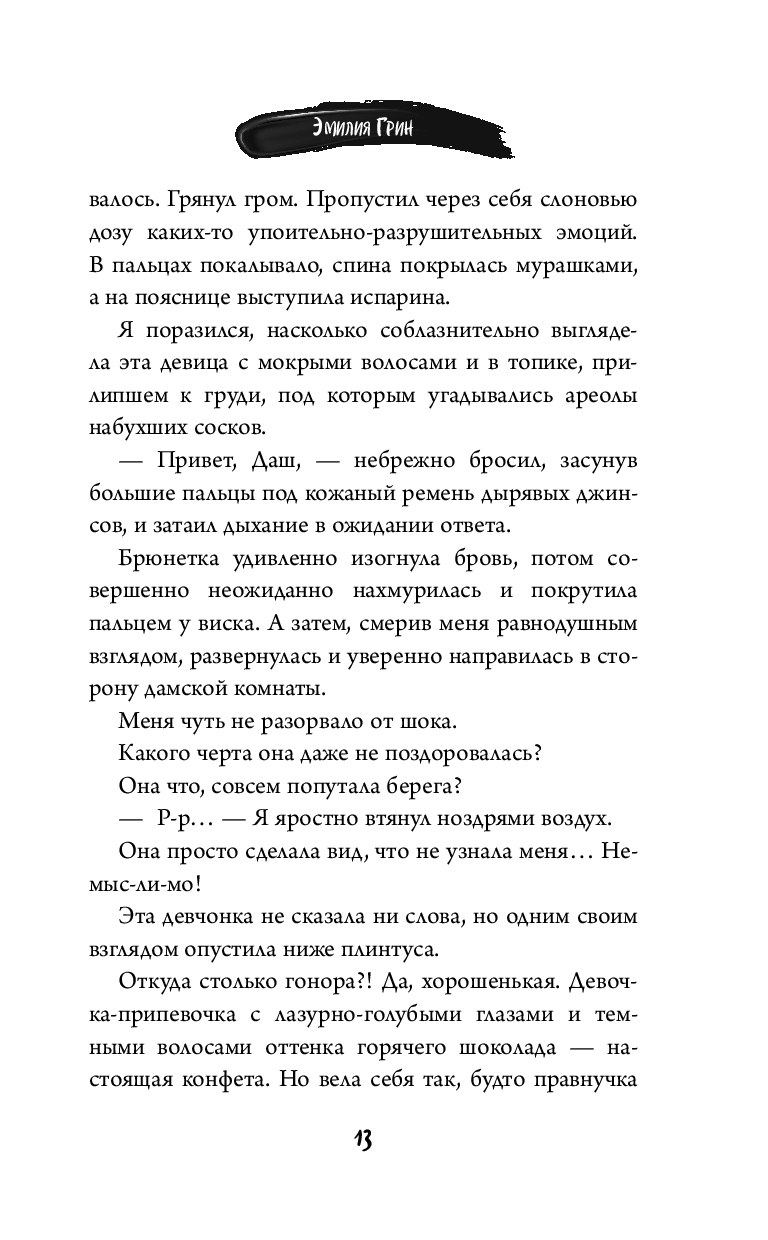 Эмилия Грин

валось. Грянул гром. Пропустил через себя слоновью дозу каких-то упоительно-разрушительных эмоций. В пальцах покалывало, спина покрылась мурашками, а на пояснице выступила испарина.

Я поразился, насколько соблазнительно выглядела эта девица с мокрыми волосами и в топике, прилипшем к груди, под которым угадывались ареолы набухших сосков.

— Привет, Даш, — небрежно бросил, засунув большие пальцы под кожаный ремень дырявых джинсов, и затаил дыхание в ожидании ответа.

Брюнетка удивленно изогнула бровь, потом совершенно неожиданно нахмурилась и покрутила пальцем у виска. А затем, смерив меня равнодушным взглядом, развернулась и уверенно направилась в сторону дамской комнаты.

Меня чуть не разорвало от шока.

Какого черта она даже не поздоровалась?

Она что, совсем попутала берега?

— Р-р… — Я яростно втянул ноздрями воздух.

Она просто сделала вид, что не узнала меня… Немыс-ли-мо!

Эта девчонка не сказала ни слова, но одним своим взглядом опустила ниже плинтуса.

Откуда столько гонора?! Да, хорошенькая. Девочка-припевочка с лазурно-голубыми глазами и темными волосами оттенка горячего шоколада — настоящая конфета. Но вела себя так, будто правнучка

13